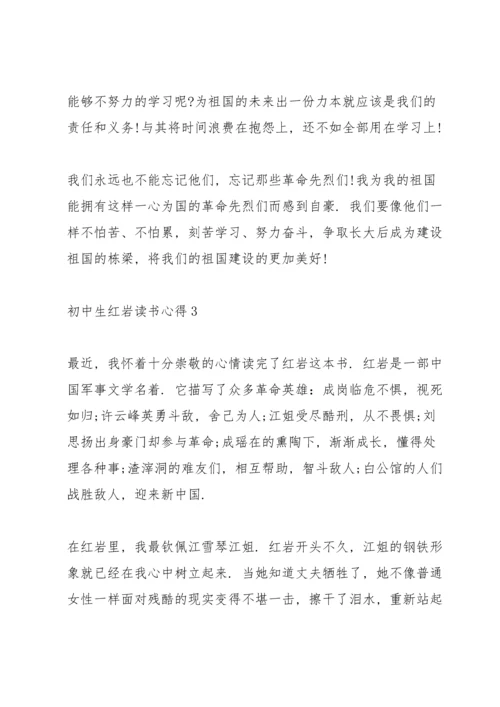 能够不努力的学习呢?为祖国的未来出一份力本就应该是我们的责任和义务!与其将时间浪费在抱怨上，还不如全部用在学习上!

我们永远也不能忘记他们，忘记那些革命先烈们!我为我的祖国能拥有这样一心为国的革命先烈们而感到自豪．我们要像他们一样不怕苦、不怕累，刻苦学习、努力奋斗，争取长大后成为建设祖国的栋梁，将我们的祖国建设的更加美好!

初中生红岩读书心得3

最近，我怀着十分崇敬的心情读完了红岩这本书．红岩是一部中国军事文学名着．它描写了众多革命英雄：成岗临危不惧，视死如归;许云峰英勇斗敌，舍己为人;江姐受尽酷刑，从不畏惧;刘思扬出身豪门却参与革命;成瑶在的熏陶下，渐渐成长，懂得处理各种事;渣滓洞的难友们，相互帮助，智斗敌人;白公馆的人们战胜敌人，迎来新中国．

在红岩里，我最钦佩江雪琴江姐．红岩开头不久，江姐的钢铁形象就已经在我心中树立起来．当她知道丈夫牺牲了，她不像普通女性一样面对残酷的现实变得不堪一击，擦干了泪水，重新站起